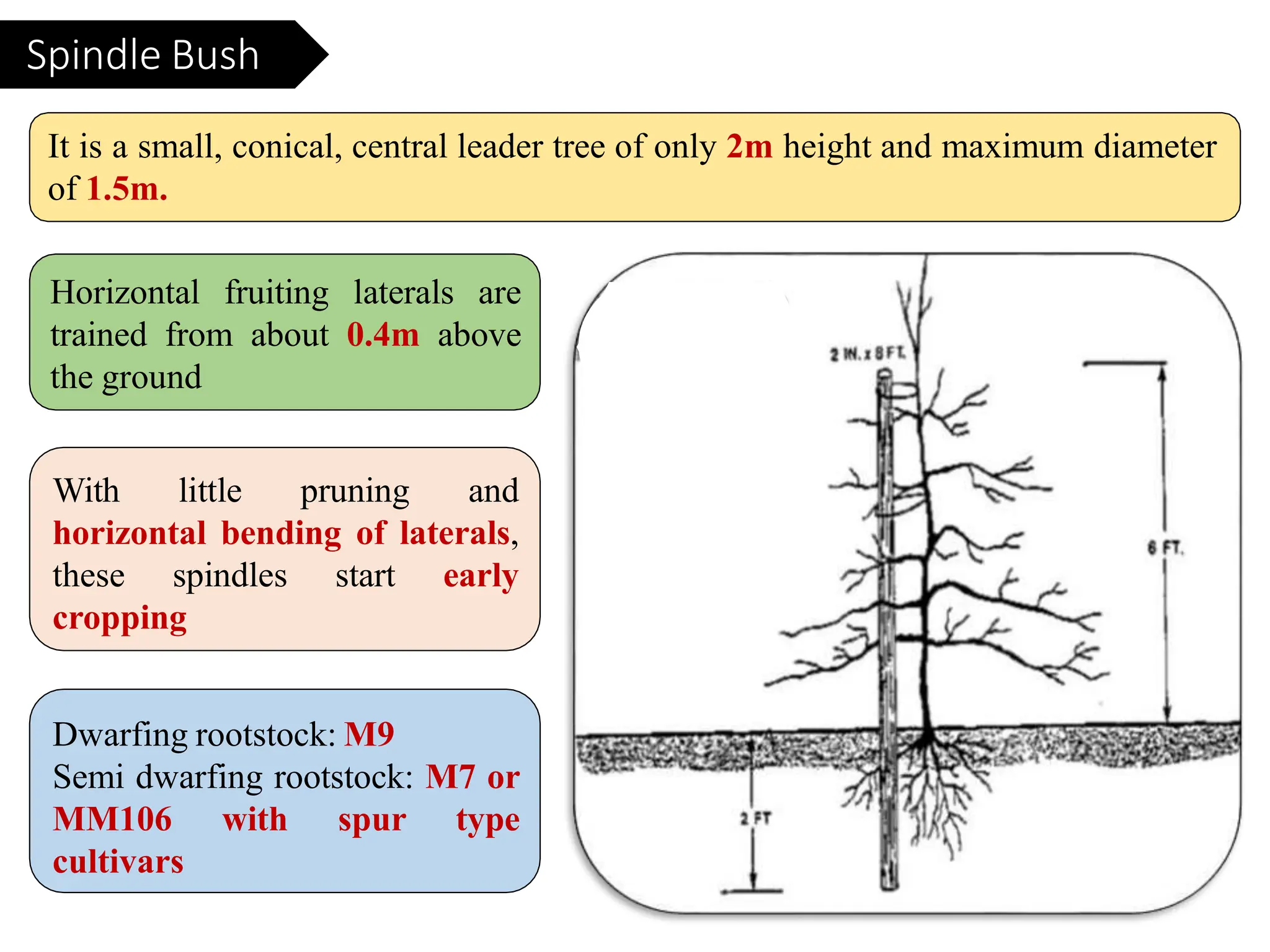 Spindle Bush

It is a small, conical, central leader tree of only 2m height and maximum diameter of 1.5m.

Horizontal fruiting laterals are trained from about 0.4m above the ground

With little pruning and horizontal bending of laterals, these spindles start early cropping

Dwarfing rootstock: M9
Semi dwarfing rootstock: M7 or MM106 with spur type cultivars

2 IN. x 8 FT.

6 FT.

2 FT